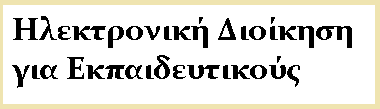 Ηλεκτρονική Διοίκηση για Εκπαιδευτικούς